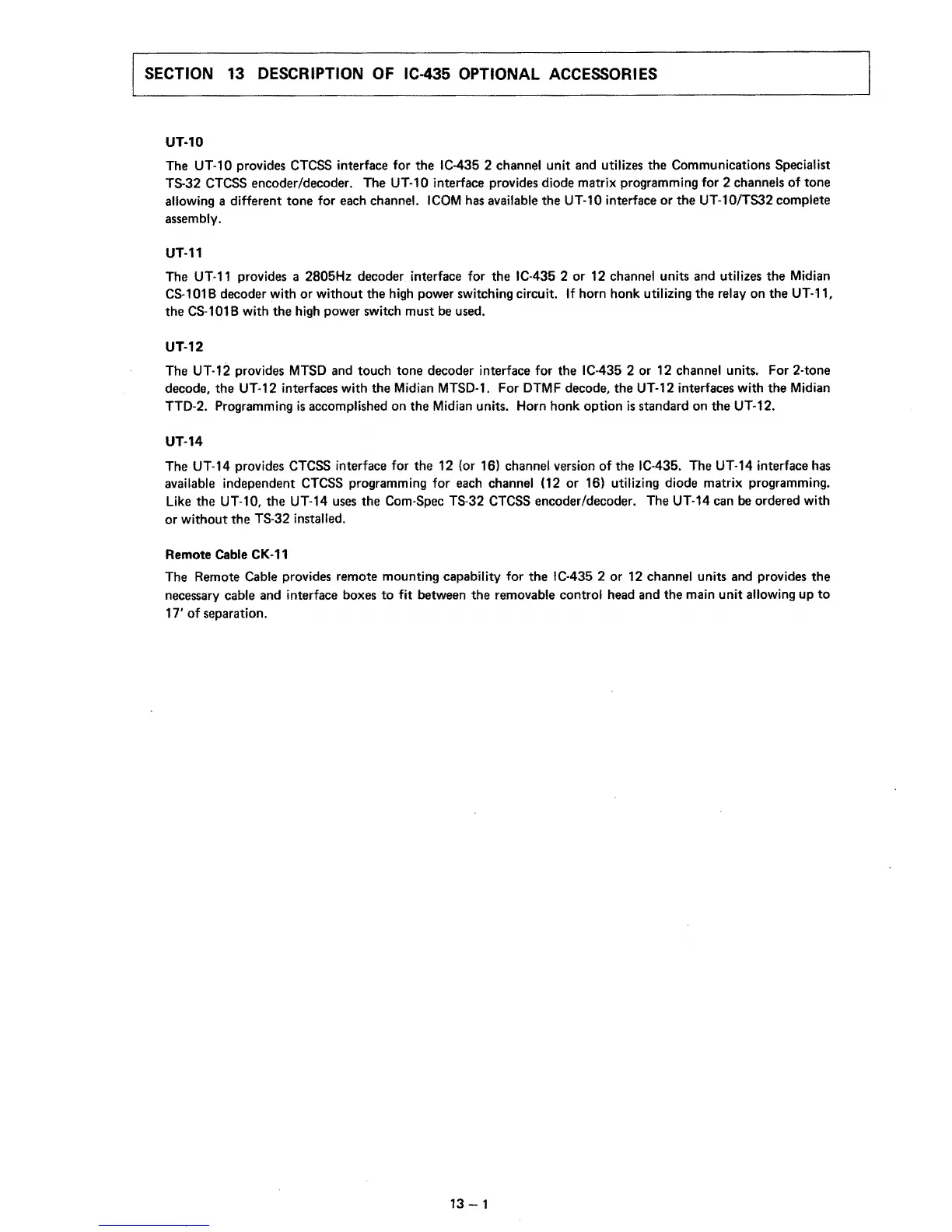 SECTION 13 DESCRIPTION OF IC-435 OPTIONAL ACCESSORIES

UT-10

The UT-10 provides CTCSS interface for the IC-435 2 channel unit and utilizes the Communications Specialist TS-32 CTCSS encoder/decoder. The UT-10 interface provides diode matrix programming for 2 channels of tone allowing a different tone for each channel. ICOM has available the UT-10 interface or the UT-10/TS32 complete assembly.

UT-11

The UT-11 provides a 2805Hz decoder interface for the IC-435 2 or 12 channel units and utilizes the Midian CS-101B decoder with or without the high power switching circuit. If horn honk utilizing the relay on the UT-11, the CS-101B with the high power switch must be used.

UT-12

The UT-12 provides MTSD and touch tone decoder interface for the IC-435 2 or 12 channel units. For 2-tone decode, the UT-12 interfaces with the Midian MTSD-1. For DTMF decode, the UT-12 interfaces with the Midian TTD-2. Programming is accomplished on the Midian units. Horn honk option is standard on the UT-12.

UT-14

The UT-14 provides CTCSS interface for the 12 (or 16) channel version of the IC-435. The UT-14 interface has available independent CTCSS programming for each channel (12 or 16) utilizing diode matrix programming. Like the UT-10, the UT-14 uses the Com-Spec TS-32 CTCSS encoder/decoder. The UT-14 can be ordered with or without the TS-32 installed.

Remote Cable CK-11

The Remote Cable provides remote mounting capability for the IC-435 2 or 12 channel units and provides the necessary cable and interface boxes to fit between the removable control head and the main unit allowing up to 17' of separation.

13 – 1